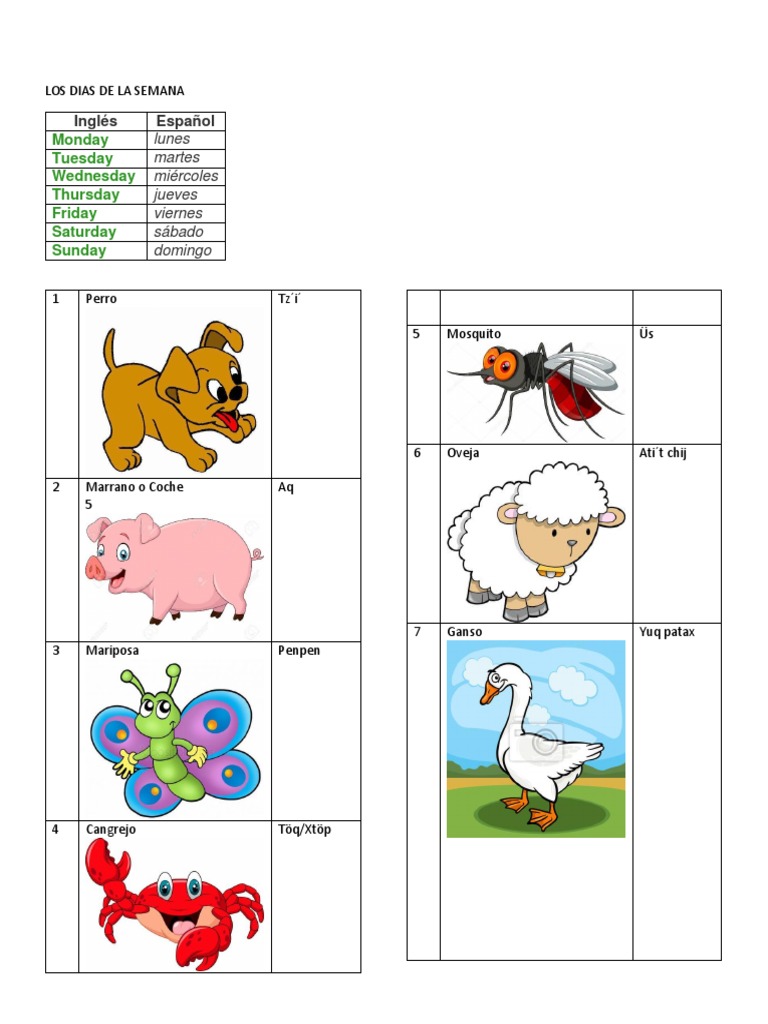 LOS DIAS DE LA SEMANA

| Inglés | Español |
|---|---|
| Monday | lunes |
| Tuesday | martes |
| Wednesday | miércoles |
| Thursday | jueves |
| Friday | viernes |
| Saturday | sábado |
| Sunday | domingo |

| 1 | Perro | Tz´i´ |
|---|---|---|
| 2 | Marrano o Coche 5 | Aq |
| 3 | Mariposa | Penpen |
| 4 | Cangrejo | Töq/Xtöp |

|  |  |  |
|---|---|---|
| 5 | Mosquito | Üs |
| 6 | Oveja | Ati´t chij |
| 7 | Ganso | Yuq patax |